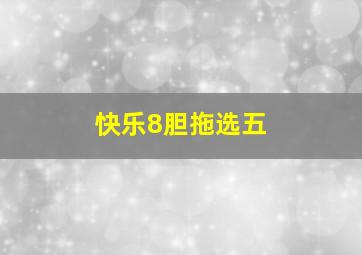 快乐8胆拖选五